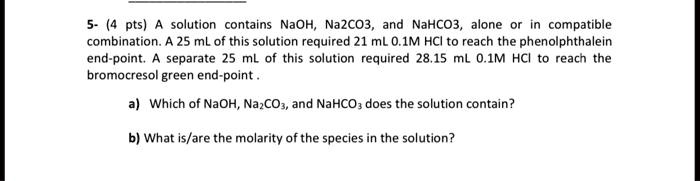 5- (4 pts) A solution contains NaOH, Na2CO3, and NaHCO3, alone or in compatible combination. A 25 mL of this solution required 21 mL 0.1M HCl to reach the phenolphthalein end-point. A separate 25 mL of this solution required 28.15 mL 0.1M HCl to reach the bromocresol green end-point .

a) Which of NaOH, $Na_2CO_3$, and $NaHCO_3$ does the solution contain?

b) What is/are the molarity of the species in the solution?